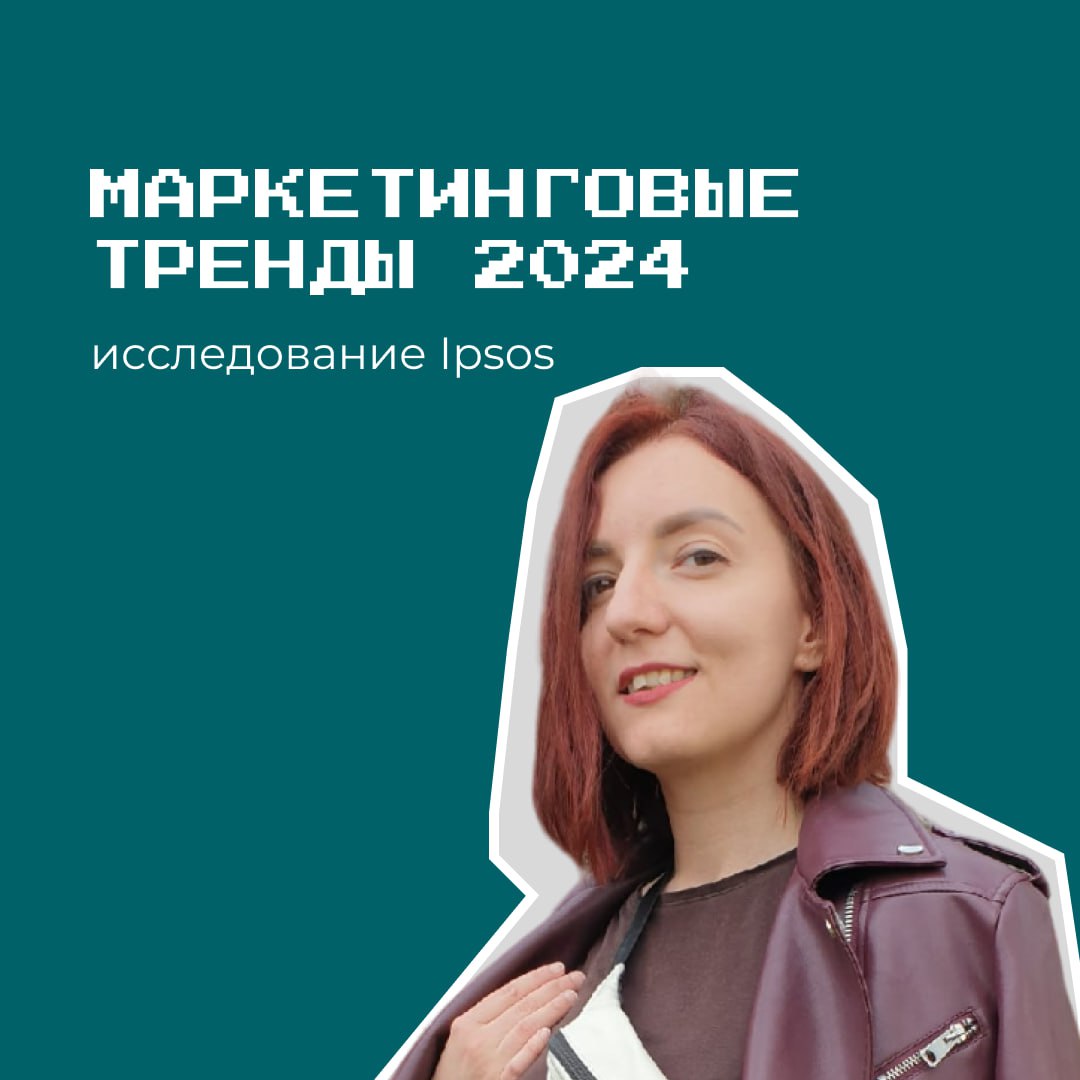 МАРКЕТИНГОВЫЕ ТРЕНДЫ 2024

исследование Ipsos